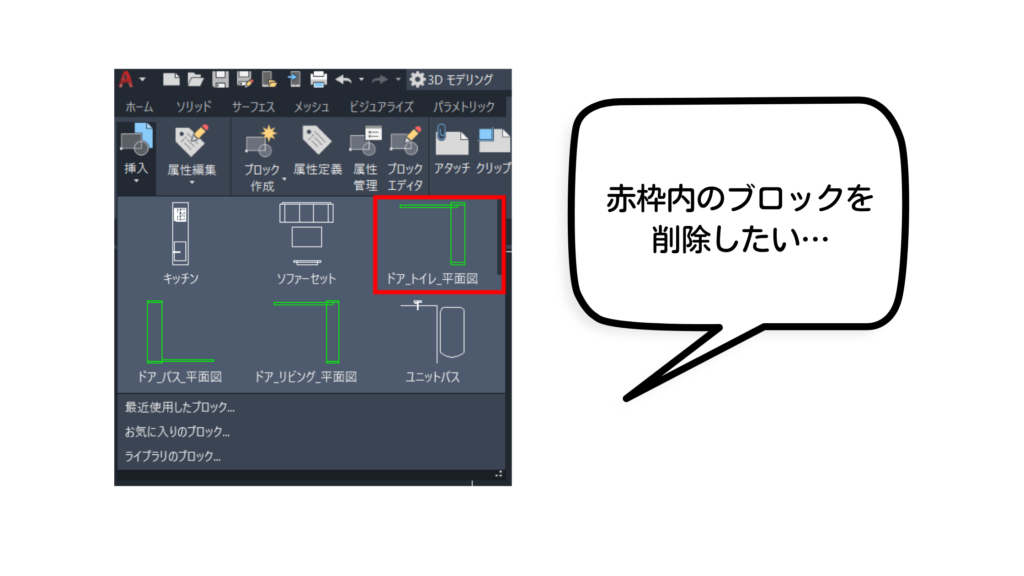 3D モデリング

ホーム ソリッド サーフェス メッシュ ビジュアライズ パラメトリック

挿入 属性編集 ブロック作成 属性定義 属性管理 ブロックエディタ アタッチ クリップ

キッチン ソファーセット ドア_トイレ_平面図

ドア_バス_平面図 ドア_リビング_平面図 ユニットバス

最近使用したブロック...
お気に入りのブロック...
ライブラリのブロック...

赤枠内のブロックを削除したい…